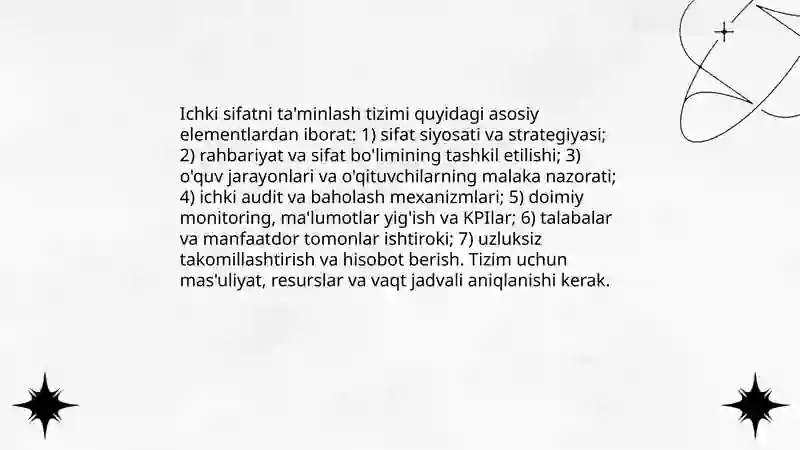 Ichki sifatni ta'minlash tizimi quyidagi asosiy elementlardan iborat: 1) sifat siyosati va strategiyasi; 2) rahbariyat va sifat bo'limining tashkil etilishi; 3) o'quv jarayonlari va o'qituvchilarning malaka nazorati; 4) ichki audit va baholash mexanizmlari; 5) doimiy monitoring, ma'lumotlar yig'ish va KPIlar; 6) talabalar va manfaatdor tomonlar ishtiroki; 7) uzluksiz takomillashtirish va hisobot berish. Tizim uchun mas'uliyat, resurslar va vaqt jadvali aniqlanishi kerak.